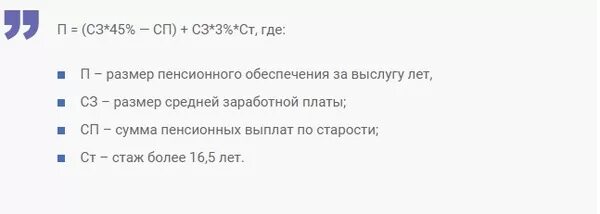 П = (СЗ*45% — СП) + СЗ*3%*Ст, где:

- П – размер пенсионного обеспечения за выслугу лет,
- СЗ – размер средней заработной платы;
- СП – сумма пенсионных выплат по старости;
- Ст – стаж более 16,5 лет.